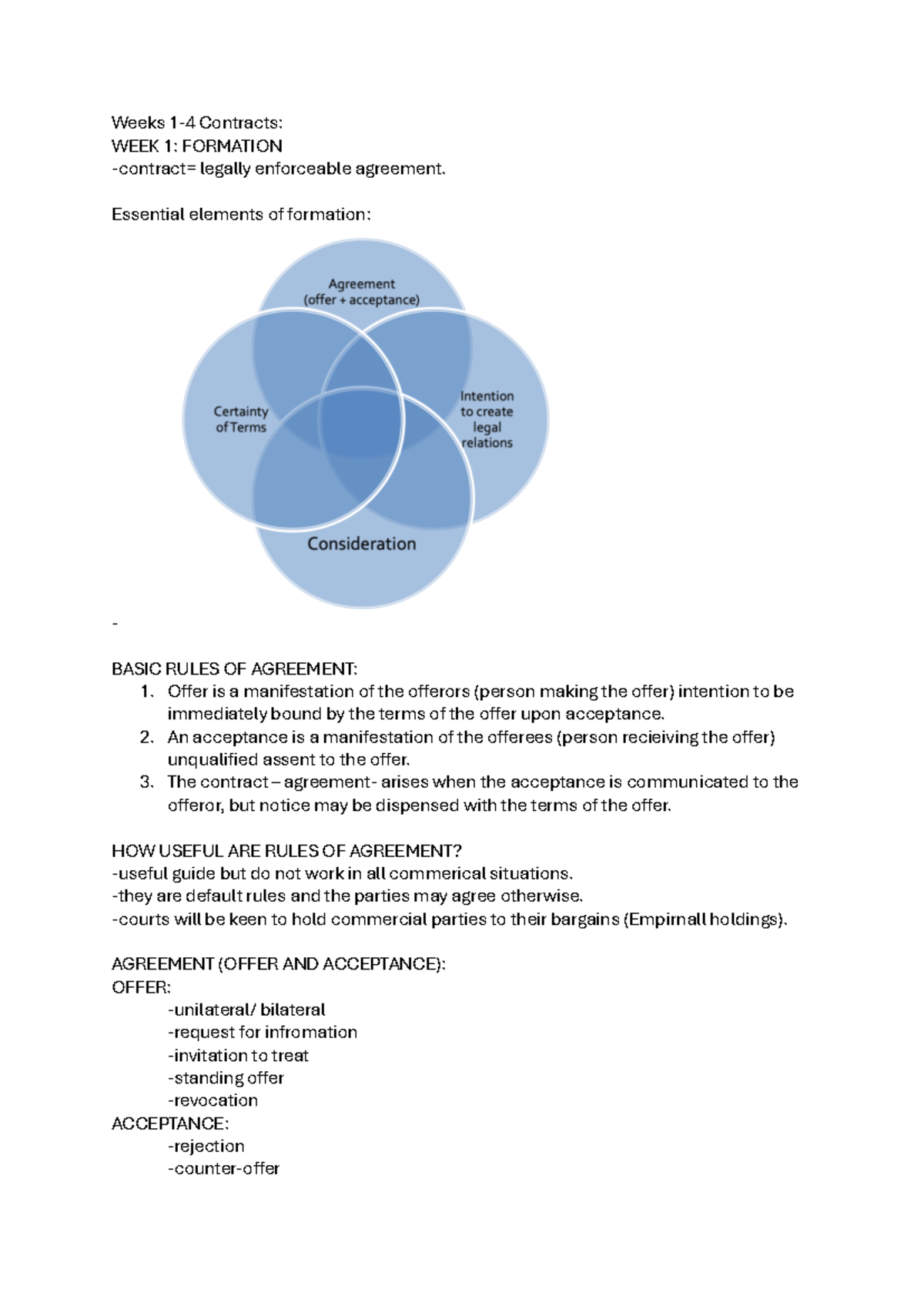 Weeks 1-4 Contracts:
WEEK 1: FORMATION
-contract= legally enforceable agreement.

Essential elements of formation:

Agreement
(offer + acceptance)

Certainty of Terms

Intention to create legal relations

Consideration

-

BASIC RULES OF AGREEMENT:
1. Offer is a manifestation of the offerors (person making the offer) intention to be immediately bound by the terms of the offer upon acceptance.
2. An acceptance is a manifestation of the offerees (person recieiving the offer) unqualified assent to the offer.
3. The contract – agreement- arises when the acceptance is communicated to the offeror, but notice may be dispensed with the terms of the offer.

HOW USEFUL ARE RULES OF AGREEMENT?
-useful guide but do not work in all commerical situations.
-they are default rules and the parties may agree otherwise.
-courts will be keen to hold commercial parties to their bargains (Empirnall holdings).

AGREEMENT (OFFER AND ACCEPTANCE):
OFFER:
-unilateral/ bilateral
-request for infromation
-invitation to treat
-standing offer
-revocation
ACCEPTANCE:
-rejection
-counter-offer